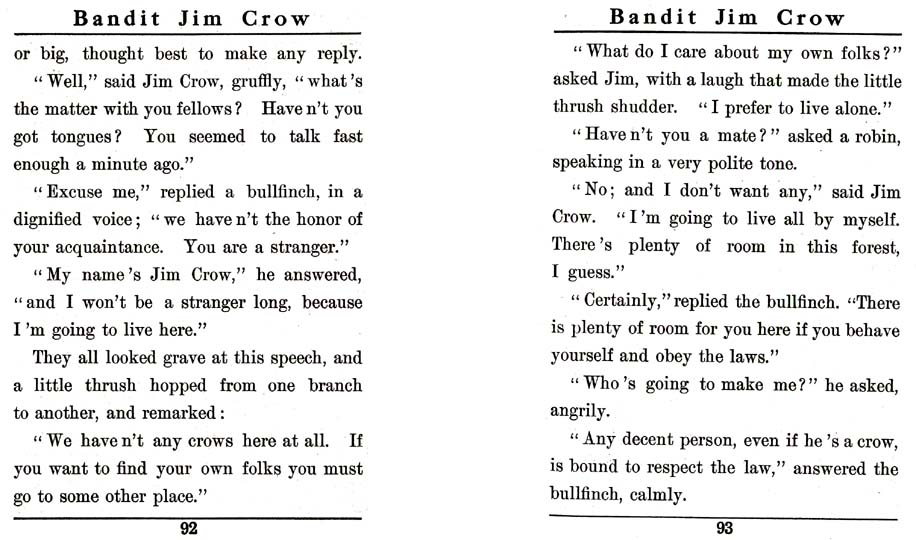 Bandit Jim Crow

or big, thought best to make any reply.

"Well," said Jim Crow, gruffly, "what's the matter with you fellows? Have n't you got tongues? You seemed to talk fast enough a minute ago."

"Excuse me," replied a bullfinch, in a dignified voice; "we have n't the honor of your acquaintance. You are a stranger."

"My name's Jim Crow," he answered, "and I won't be a stranger long, because I'm going to live here."

They all looked grave at this speech, and a little thrush hopped from one branch to another, and remarked:

"We have n't any crows here at all. If you want to find your own folks you must go to some other place."

92

Bandit Jim Crow

"What do I care about my own folks?" asked Jim, with a laugh that made the little thrush shudder. "I prefer to live alone."

"Have n't you a mate?" asked a robin, speaking in a very polite tone.

"No; and I don't want any," said Jim Crow. "I'm going to live all by myself. There's plenty of room in this forest, I guess."

"Certainly," replied the bullfinch. "There is plenty of room for you here if you behave yourself and obey the laws."

"Who's going to make me?" he asked, angrily.

"Any decent person, even if he's a crow, is bound to respect the law," answered the bullfinch, calmly.

93